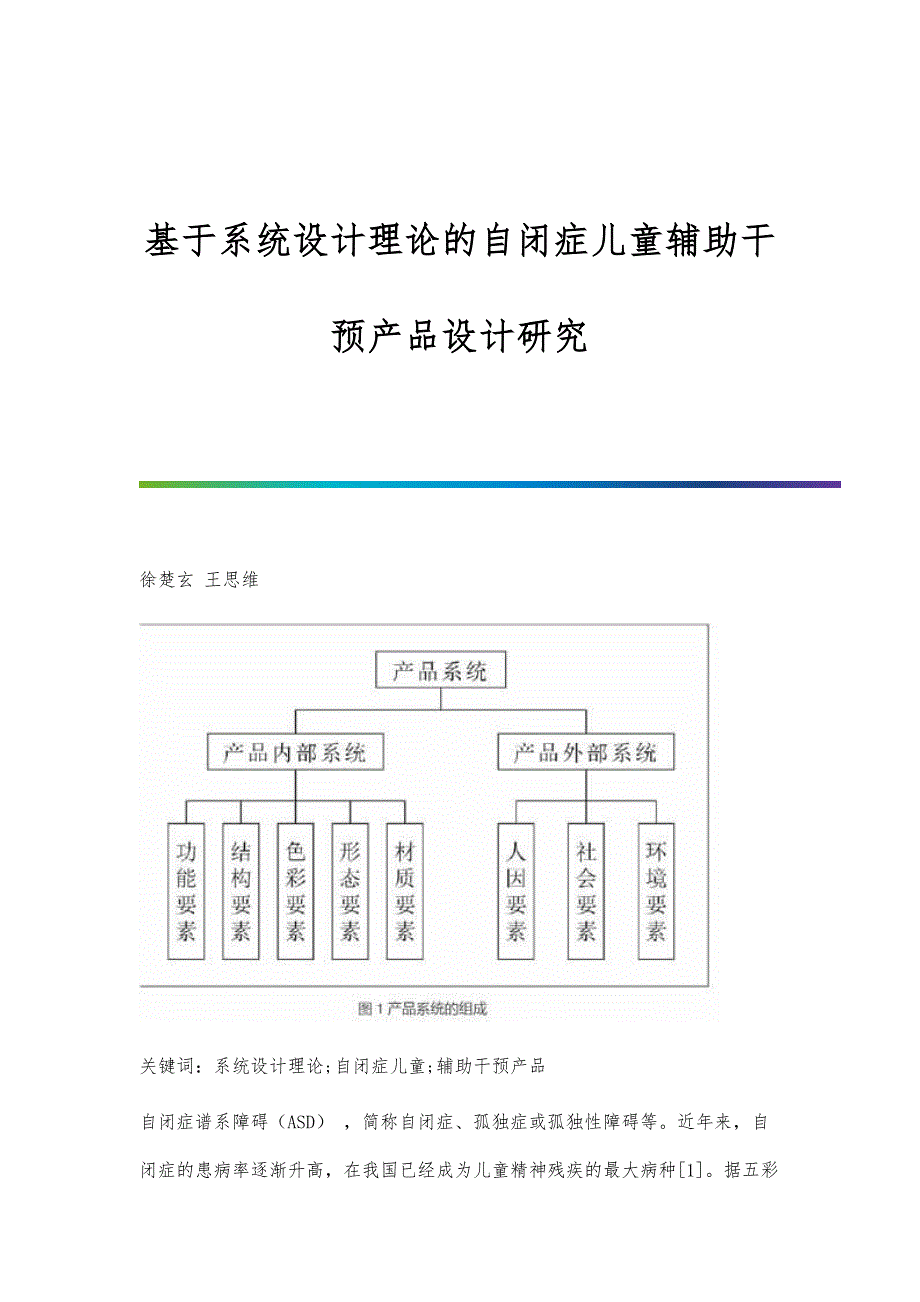 基于系统设计理论的自闭症儿童辅助干预产品设计研究

徐楚玄 王思维

产品系统

产品内部系统

产品外部系统

功能要素

结构要素

色彩要素

形态要素

材质要素

人因要素

社会要素

环境要素

图1 产品系统的组成

关键词：系统设计理论;自闭症儿童;辅助干预产品

自闭症谱系障碍（ASD），简称自闭症、孤独症或孤独性障碍等。近年来，自闭症的患病率逐渐升高，在我国已经成为儿童精神残疾的最大病种[1]。据五彩